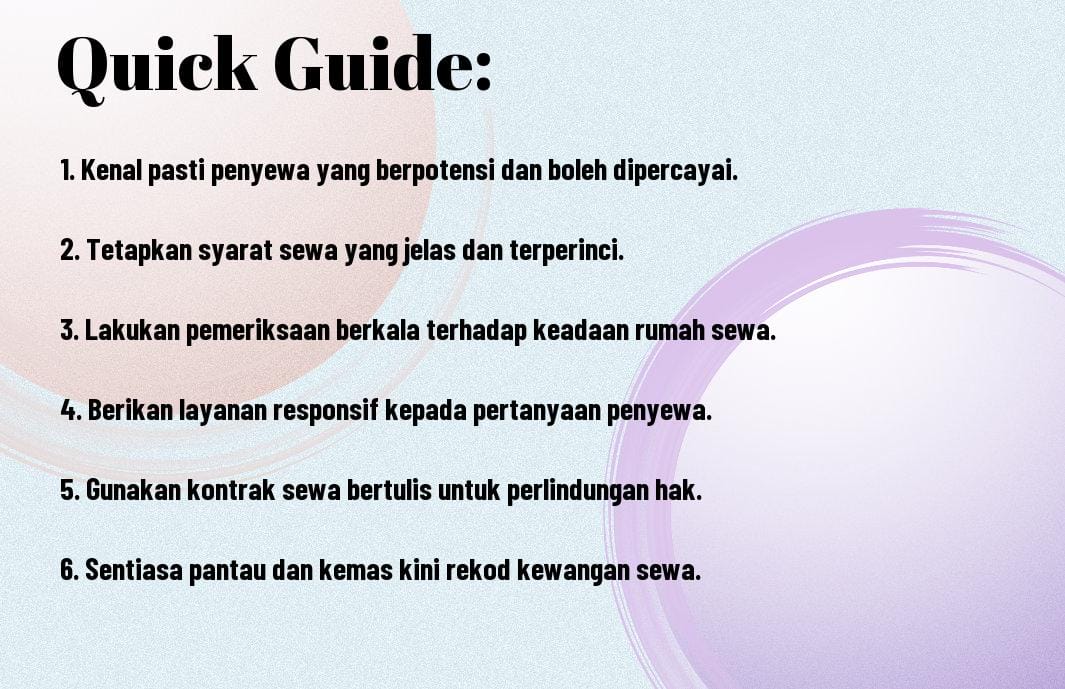 Quick Guide:

1. Kenal pasti penyewa yang berpotensi dan boleh dipercayai.

2. Tetapkan syarat sewa yang jelas dan terperinci.

3. Lakukan pemeriksaan berkala terhadap keadaan rumah sewa.

4. Berikan layanan responsif kepada pertanyaan penyewa.

5. Gunakan kontrak sewa bertulis untuk perlindungan hak.

6. Sentiasa pantau dan kemas kini rekod kewangan sewa.